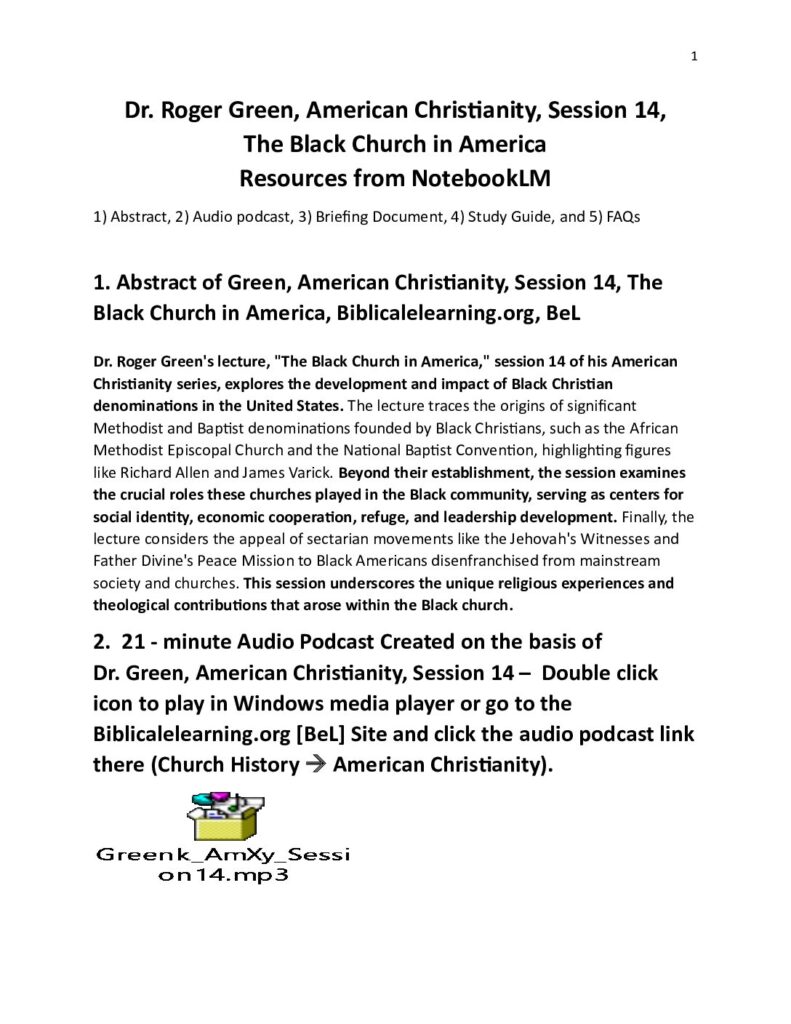 1

Dr. Roger Green, American Christianity, Session 14, The Black Church in America
Resources from NotebookLM

1) Abstract, 2) Audio podcast, 3) Briefing Document, 4) Study Guide, and 5) FAQs

1. Abstract of Green, American Christianity, Session 14, The Black Church in America, Biblicalelearning.org, BeL

Dr. Roger Green's lecture, "The Black Church in America," session 14 of his American Christianity series, explores the development and impact of Black Christian denominations in the United States. The lecture traces the origins of significant Methodist and Baptist denominations founded by Black Christians, such as the African Methodist Episcopal Church and the National Baptist Convention, highlighting figures like Richard Allen and James Varick. Beyond their establishment, the session examines the crucial roles these churches played in the Black community, serving as centers for social identity, economic cooperation, refuge, and leadership development. Finally, the lecture considers the appeal of sectarian movements like the Jehovah's Witnesses and Father Divine's Peace Mission to Black Americans disenfranchised from mainstream society and churches. This session underscores the unique religious experiences and theological contributions that arose within the Black church.

2. 21 - minute Audio Podcast Created on the basis of Dr. Green, American Christianity, Session 14 – Double click icon to play in Windows media player or go to the Biblicalelearning.org [BeL] Site and click the audio podcast link there (Church History → American Christianity).

Greenk_AmXy_Session14.mp3